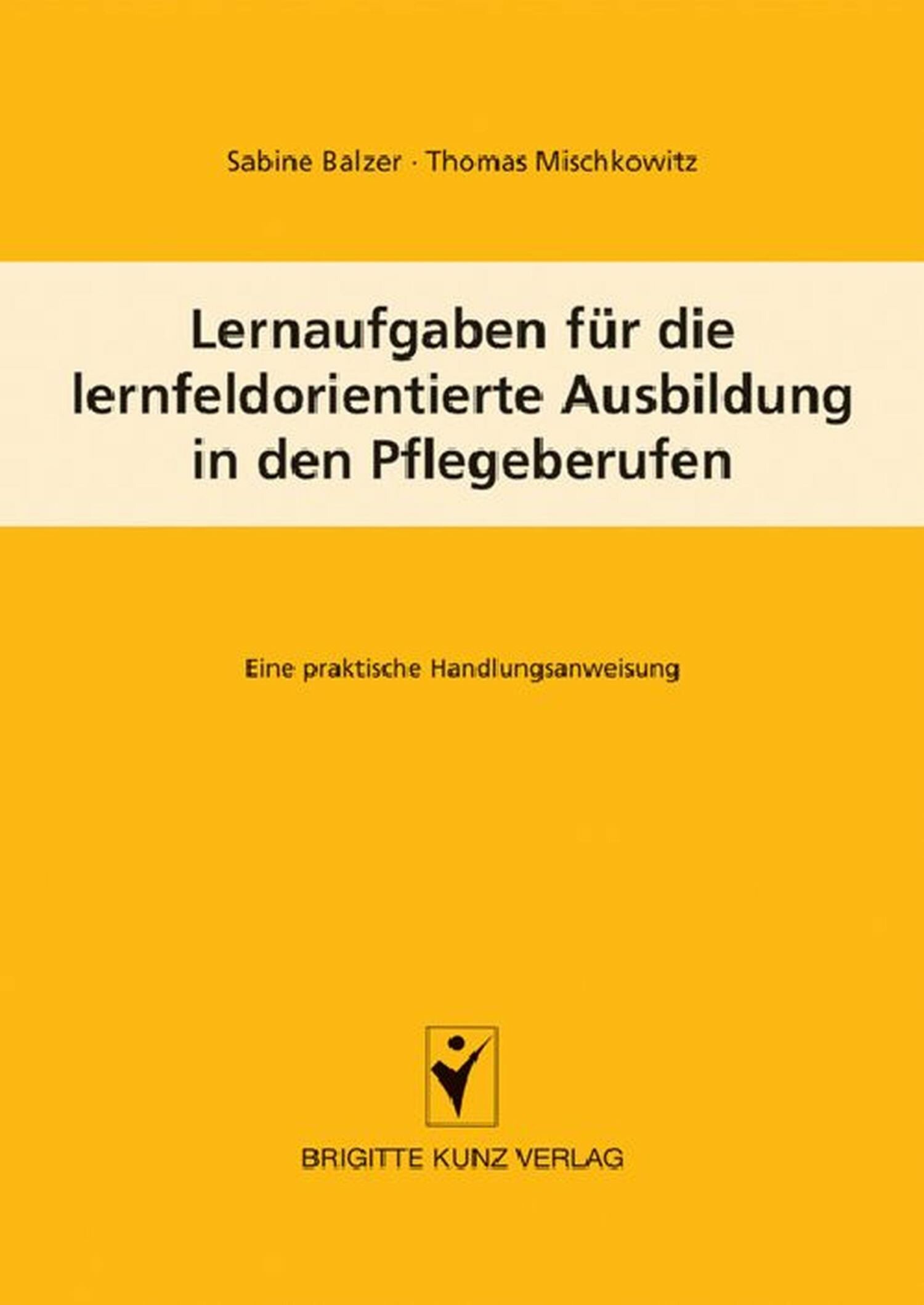 Sabine Balzer · Thomas Mischkowitz

Lernaufgaben für die lernfeldorientierte Ausbildung in den Pflegeberufen

Eine praktische Handlungsanweisung

BRIGITTE KUNZ VERLAG